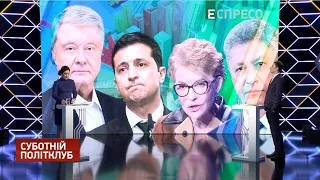 ЕСПРЕСО

СУБОТНІЙ
ПОЛІТКЛУБ